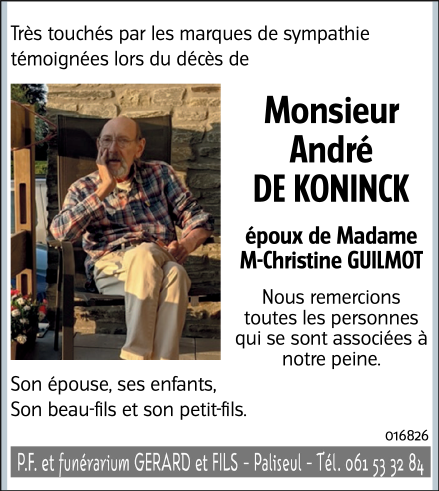 Très touchés par les marques de sympathie témoignées lors du décès de

Monsieur
André
DE KONINCK

époux de Madame
M-Christine GUILMOT

Nous remercions toutes les personnes qui se sont associées à notre peine.

Son épouse, ses enfants,
Son beau-fils et son petit-fils.

016826

P.F. et funérarium GERARD et FILS - Paliseul - Tél. 061 53 32 84